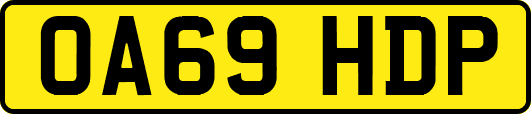 OA69 HDP